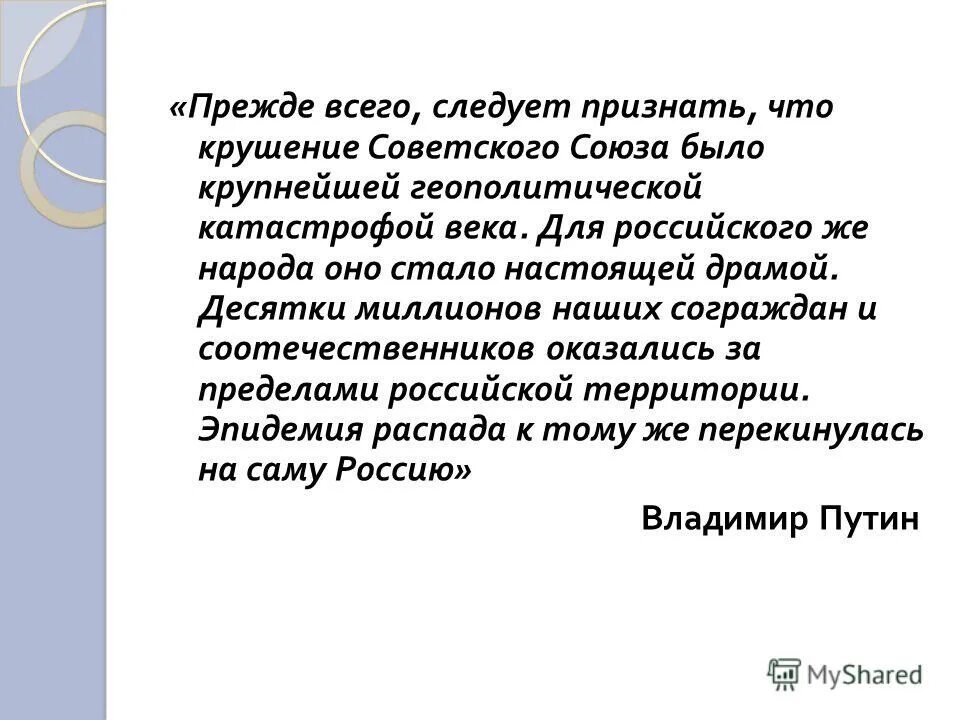 «Прежде всего, следует признать, что крушение Советского Союза было крупнейшей геополитической катастрофой века. Для российского же народа оно стало настоящей драмой. Десятки миллионов наших сограждан и соотечественников оказались за пределами российской территории. Эпидемия распада к тому же перекинулась на саму Россию»

Владимир Путин

MyShared